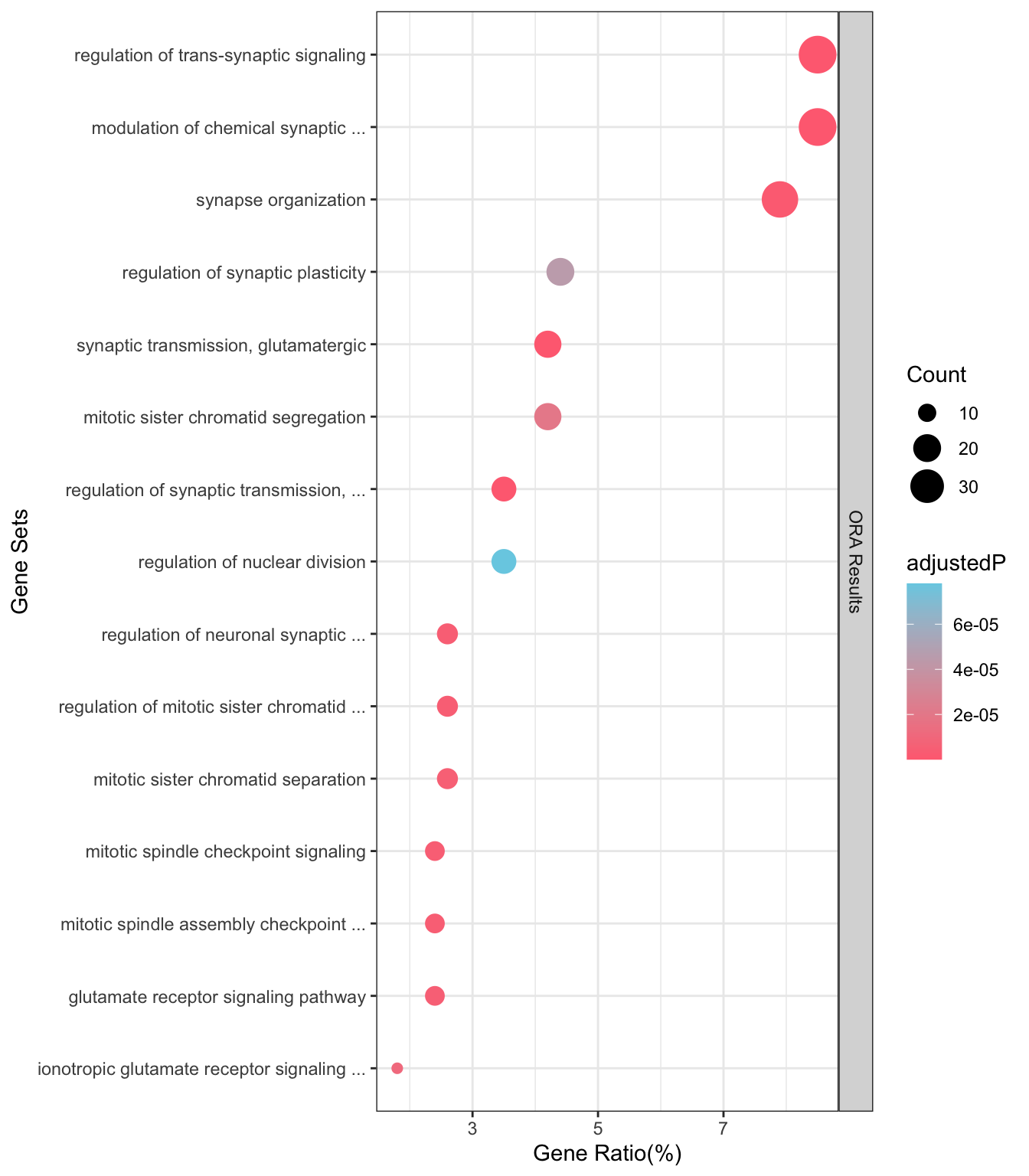 Gene Sets

regulation of trans-synaptic signaling
modulation of chemical synaptic ...
synapse organization
regulation of synaptic plasticity
synaptic transmission, glutamatergic
mitotic sister chromatid segregation
regulation of synaptic transmission, ...
regulation of nuclear division
regulation of neuronal synaptic ...
regulation of mitotic sister chromatid ...
mitotic sister chromatid separation
mitotic spindle checkpoint signaling
mitotic spindle assembly checkpoint ...
glutamate receptor signaling pathway
ionotropic glutamate receptor signaling ...

3 5 7
Gene Ratio(%)

ORA Results

Count
10
20
30

adjustedP
6e-05
4e-05
2e-05